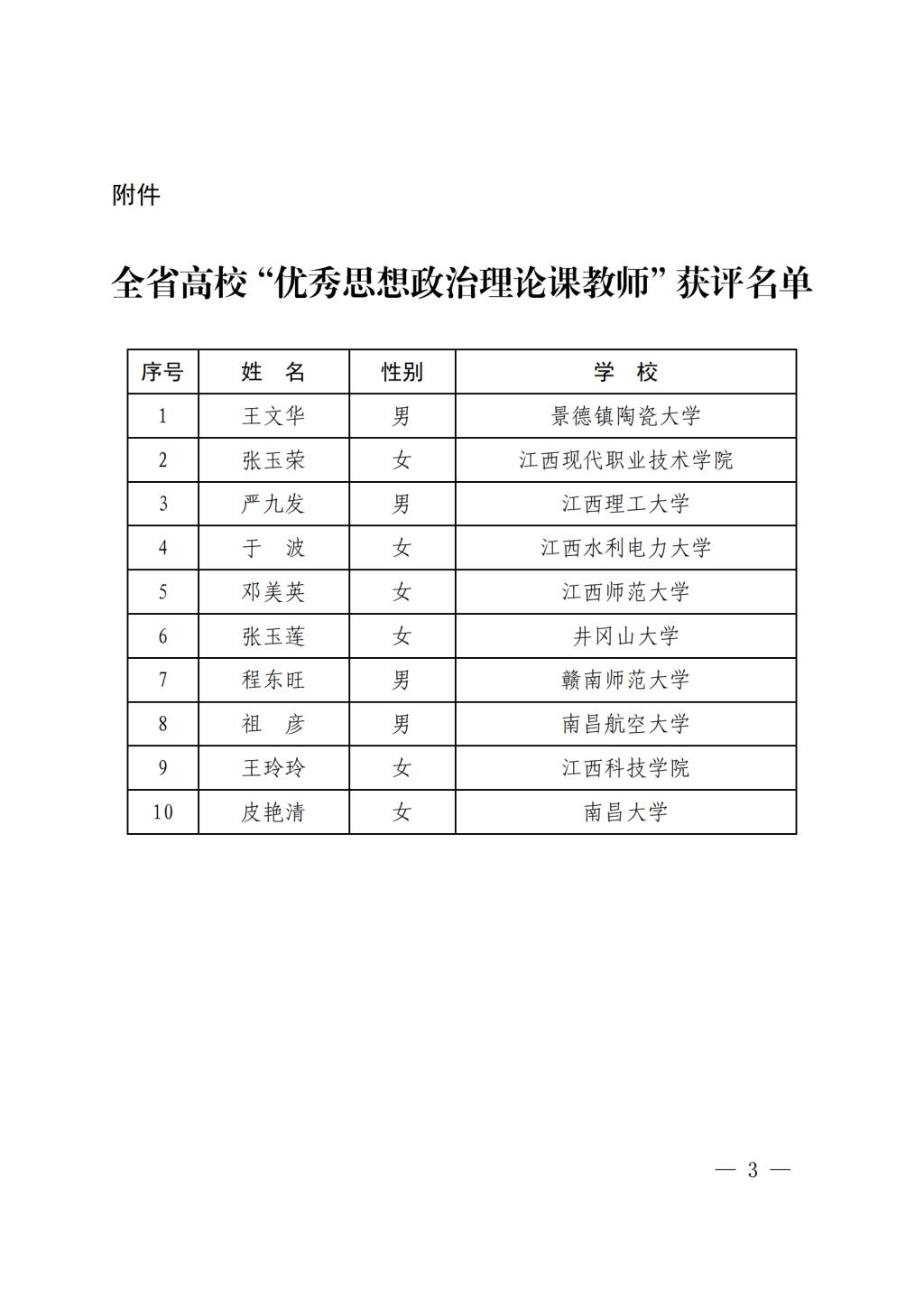 附件

全省高校“优秀思想政治理论课教师”获评名单

| 序号 | 姓 名 | 性别 | 学 校 |
|---|---|---|---|
| 1 | 王文华 | 男 | 景德镇陶瓷大学 |
| 2 | 张玉荣 | 女 | 江西现代职业技术学院 |
| 3 | 严九发 | 男 | 江西理工大学 |
| 4 | 于 波 | 女 | 江西水利电力大学 |
| 5 | 邓美英 | 女 | 江西师范大学 |
| 6 | 张玉莲 | 女 | 井冈山大学 |
| 7 | 程东旺 | 男 | 赣南师范大学 |
| 8 | 祖 彦 | 男 | 南昌航空大学 |
| 9 | 王玲玲 | 女 | 江西科技学院 |
| 10 | 皮艳清 | 女 | 南昌大学 |

— 3 —